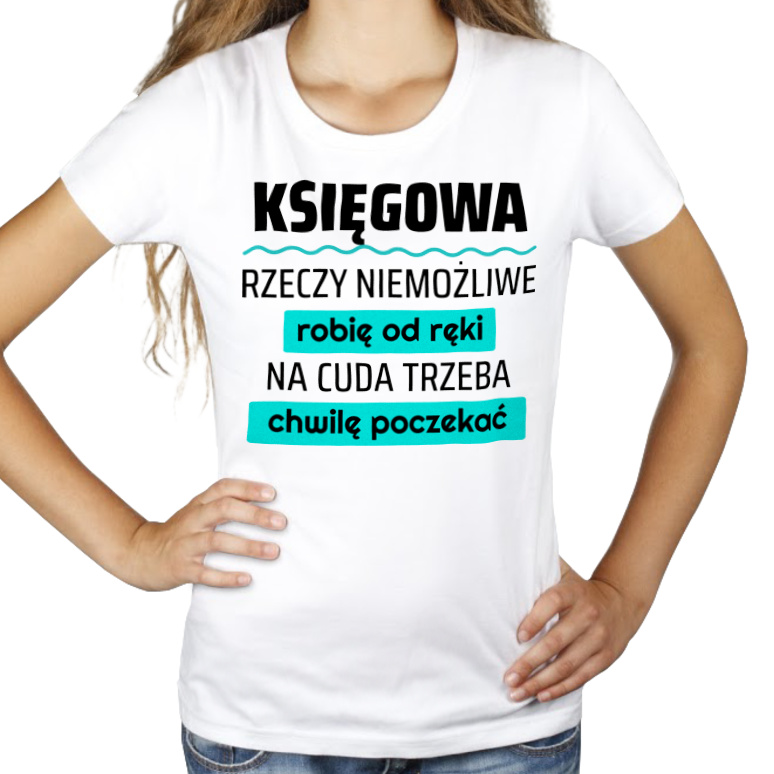 KSIĘGOWA
RZECZY NIEMOŻLIWE
robię od ręki
NA CUDA TRZEBA
chwilę poczekać